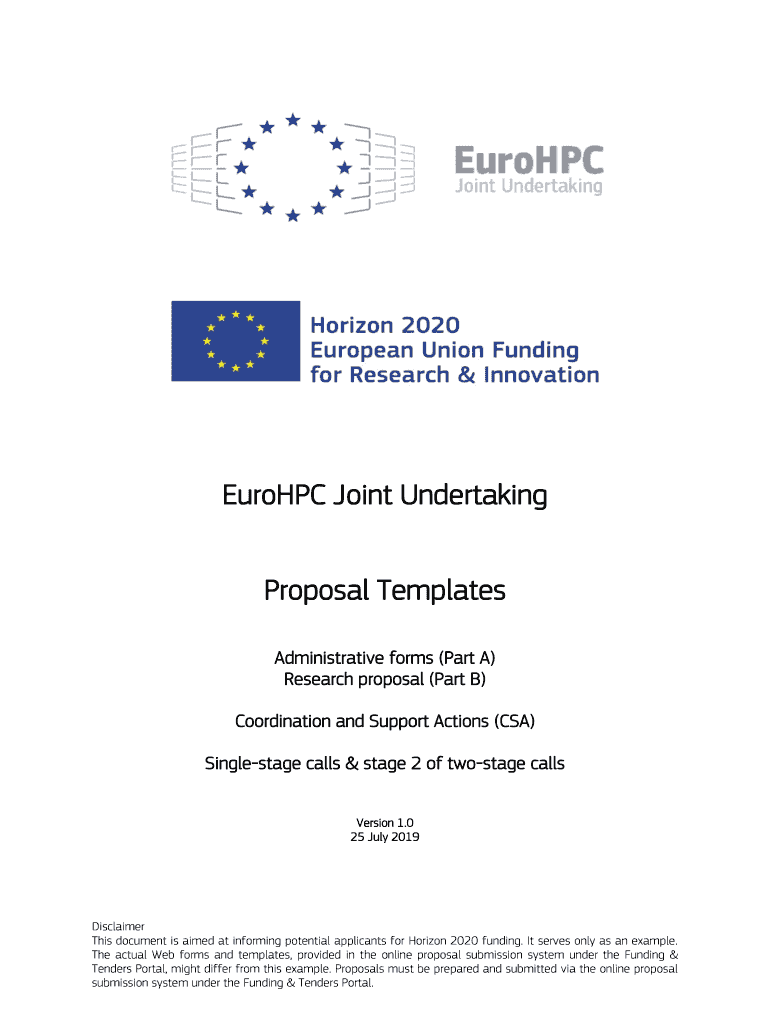 EuroHPC
Joint Undertaking

Horizon 2020
European Union Funding
for Research & Innovation

EuroHPC Joint Undertaking

Proposal Templates

Administrative forms (Part A)
Research proposal (Part B)

Coordination and Support Actions (CSA)

Single-stage calls & stage 2 of two-stage calls

Version 1.0
25 July 2019

Disclaimer
This document is aimed at informing potential applicants for Horizon 2020 funding. It serves only as an example. The actual Web forms and templates, provided in the online proposal submission system under the Funding & Tenders Portal, might differ from this example. Proposals must be prepared and submitted via the online proposal submission system under the Funding & Tenders Portal.